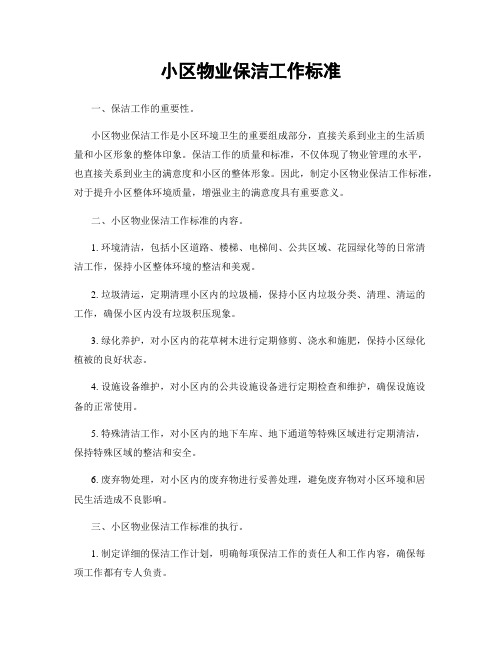 小区物业保洁工作标准

一、保洁工作的重要性。

小区物业保洁工作是小区环境卫生的重要组成部分，直接关系到业主的生活质量和小区形象的整体印象。保洁工作的质量和标准，不仅体现了物业管理的水平，也直接关系到业主的满意度和小区的整体形象。因此，制定小区物业保洁工作标准，对于提升小区整体环境质量，增强业主的满意度具有重要意义。

二、小区物业保洁工作标准的内容。

1. 环境清洁，包括小区道路、楼梯、电梯间、公共区域、花园绿化等的日常清洁工作，保持小区整体环境的整洁和美观。

2. 垃圾清运，定期清理小区内的垃圾桶，保持小区内垃圾分类、清理、清运的工作，确保小区内没有垃圾积压现象。

3. 绿化养护，对小区内的花草树木进行定期修剪、浇水和施肥，保持小区绿化植被的良好状态。

4. 设施设备维护，对小区内的公共设施设备进行定期检查和维护，确保设施设备的正常使用。

5. 特殊清洁工作，对小区内的地下车库、地下通道等特殊区域进行定期清洁，保持特殊区域的整洁和安全。

6. 废弃物处理，对小区内的废弃物进行妥善处理，避免废弃物对小区环境和居民生活造成不良影响。

三、小区物业保洁工作标准的执行。

1. 制定详细的保洁工作计划，明确每项保洁工作的责任人和工作内容，确保每项工作都有专人负责。